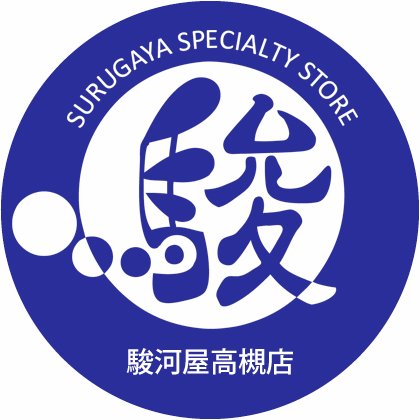 SURUGAYA SPECIALTY STORE

駿

駿河屋高槻店